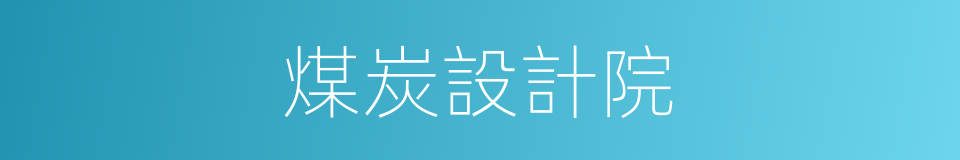 煤炭設計院